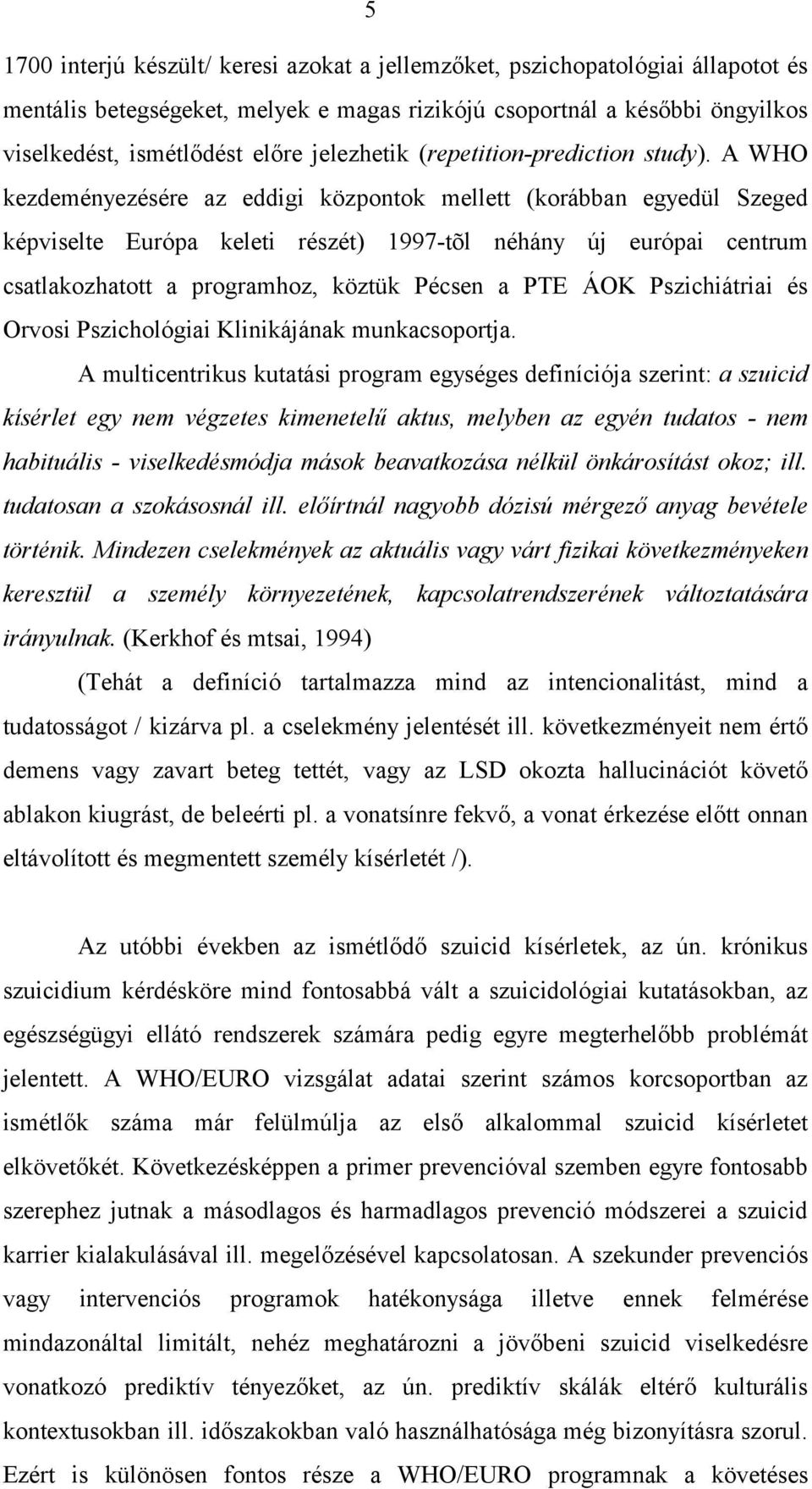 5

1700 interjú készült/ keresi azokat a jellemzőket, pszichopatológiai állapotot és mentális betegségeket, melyek e magas rizikójú csoportnál a későbbi öngyilkos viselkedést, ismétlődést előre jelezhetik (repetition-prediction study). A WHO kezdeményezésére az eddigi központok mellett (korábban egyedül Szeged képviselte Európa keleti részét) 1997-tõl néhány új európai centrum csatlakozhatott a programhoz, köztük Pécsen a PTE ÁOK Pszichiátriai és Orvosi Pszichológiai Klinikájának munkacsoportja.

A multicentrikus kutatási program egységes definíciója szerint: a szuicid kísérlet egy nem végzetes kimenetelű aktus, melyben az egyén tudatos - nem habituális - viselkedésmódja mások beavatkozása nélkül önkárosítást okoz; ill. tudatosan a szokásosnál ill. előírtnál nagyobb dózisú mérgező anyag bevétele történik. Mindezen cselekmények az aktuális vagy várt fizikai következményeken keresztül a személy környezetének, kapcsolatrendszerének változtatására irányulnak. (Kerkhof és mtsai, 1994)

(Tehát a definíció tartalmazza mind az intencionalitást, mind a tudatosságot / kizárva pl. a cselekmény jelentését ill. következményeit nem értő demens vagy zavart beteg tettét, vagy az LSD okozta hallucinációt követő ablakon kiugrást, de beleérti pl. a vonatsínre fekvő, a vonat érkezése előtt onnan eltávolított és megmentett személy kísérletét /).

Az utóbbi években az ismétlődő szuicid kísérletek, az ún. krónikus szuicidium kérdésköre mind fontosabbá vált a szuicidológiai kutatásokban, az egészségügyi ellátó rendszerek számára pedig egyre megterhelőbb problémát jelentett. A WHO/EURO vizsgálat adatai szerint számos korcsoportban az ismétlők száma már felülmúlja az első alkalommal szuicid kísérletet elkövetőkét. Következésképpen a primer prevencióval szemben egyre fontosabb szerephez jutnak a másodlagos és harmadlagos prevenció módszerei a szuicid karrier kialakulásával ill. megelőzésével kapcsolatosan. A szekunder prevenciós vagy intervenciós programok hatékonysága illetve ennek felmérése mindazonáltal limitált, nehéz meghatározni a jövőbeni szuicid viselkedésre vonatkozó prediktív tényezőket, az ún. prediktív skálák eltérő kulturális kontextusokban ill. időszakokban való használhatósága még bizonyításra szorul. Ezért is különösen fontos része a WHO/EURO programnak a követéses